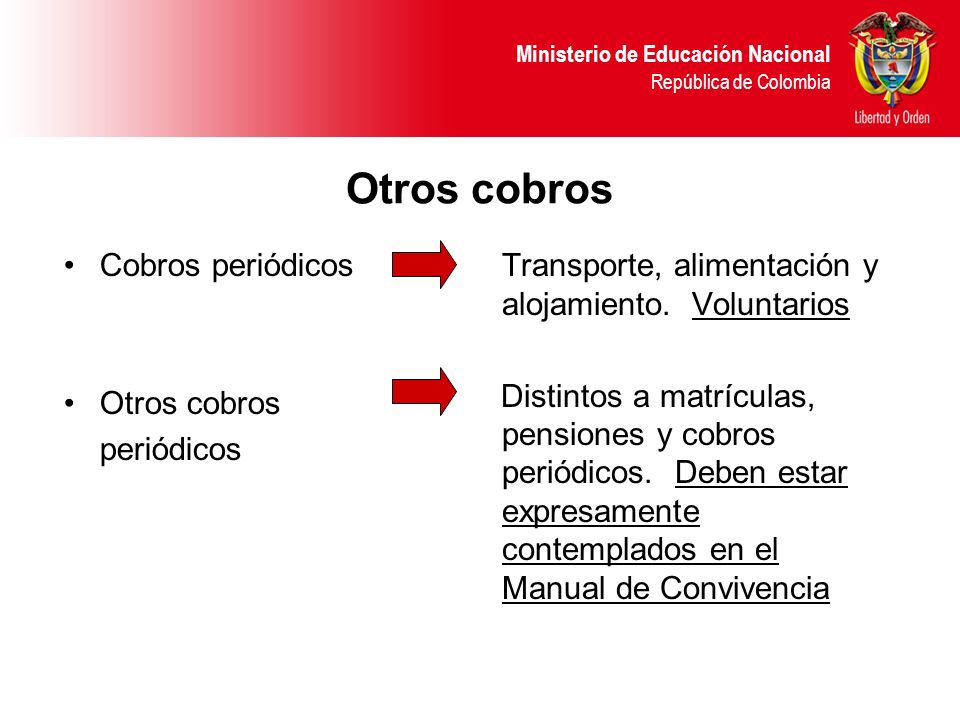 Ministerio de Educación Nacional
República de Colombia

Libertad y Orden

Otros cobros

• Cobros periódicos

Transporte, alimentación y alojamiento. Voluntarios

• Otros cobros periódicos

Distintos a matrículas, pensiones y cobros periódicos. Deben estar expresamente contemplados en el Manual de Convivencia